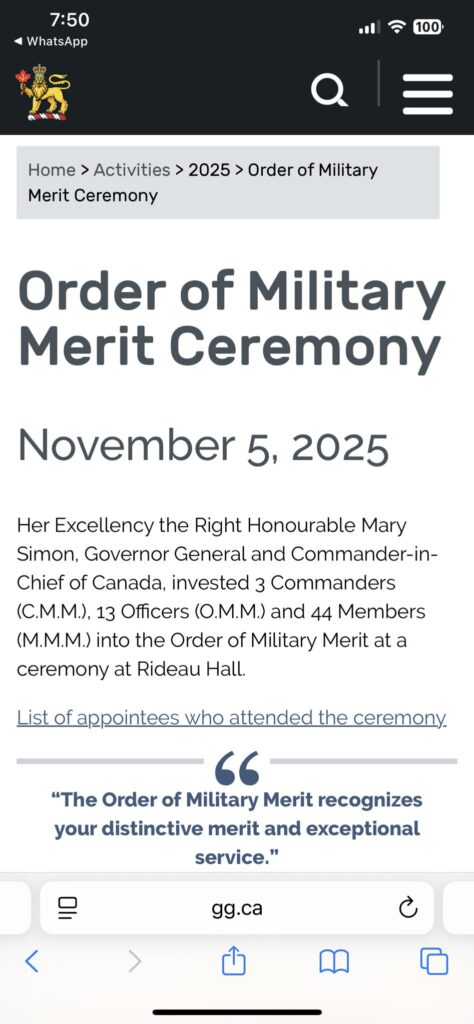 7:50
◀ WhatsApp
100

Home > Activities > 2025 > Order of Military Merit Ceremony

Order of Military Merit Ceremony

November 5, 2025

Her Excellency the Right Honourable Mary Simon, Governor General and Commander-in-Chief of Canada, invested 3 Commanders (C.M.M.), 13 Officers (O.M.M.) and 44 Members (M.M.M.) into the Order of Military Merit at a ceremony at Rideau Hall.

List of appointees who attended the ceremony

“The Order of Military Merit recognizes your distinctive merit and exceptional service.”

gg.ca